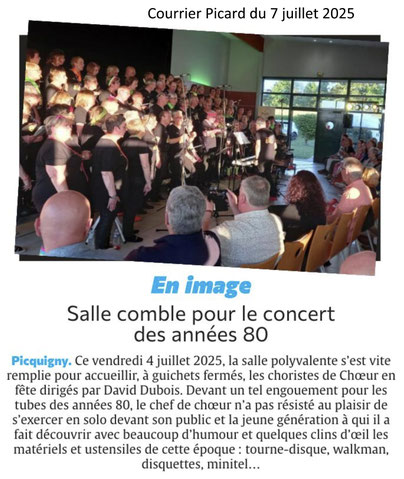 Courrier Picard du 7 juillet 2025

En image

Salle comble pour le concert des années 80

Picquigny. Ce vendredi 4 juillet 2025, la salle polyvalente s'est vite remplie pour accueillir, à guichets fermés, les choristes de Chœur en fête dirigés par David Dubois. Devant un tel engouement pour les tubes des années 80, le chef de chœur n'a pas résisté au plaisir de s'exercer en solo devant son public et la jeune génération à qui il a fait découvrir avec beaucoup d'humour et quelques clins d'œil les matériels et ustensiles de cette époque : tourne-disque, walkman, disquettes, minitel...